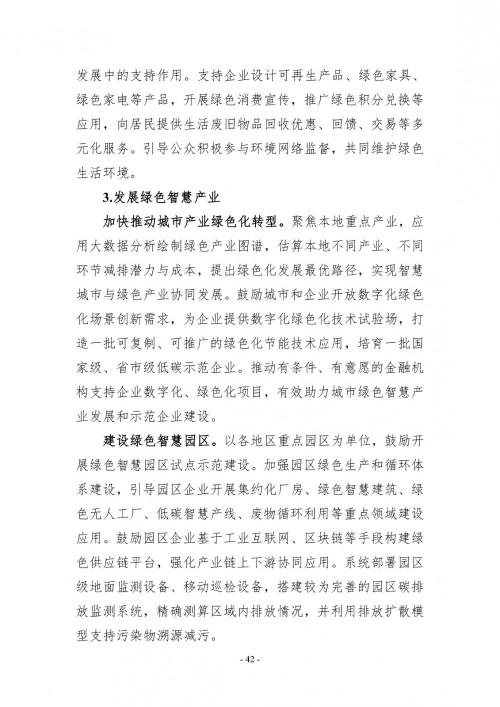 发展中的支持作用。支持企业设计可再生产品、绿色家具、绿色家电等产品，开展绿色消费宣传，推广绿色积分兑换等应用，向居民提供生活废旧物品回收优惠、回馈、交易等多元化服务。引导公众积极参与环境网络监督，共同维护绿色生活环境。

3.发展绿色智慧产业

加快推动城市产业绿色化转型。聚焦本地重点产业，应用大数据分析绘制绿色产业图谱，估算本地不同产业、不同环节减排潜力与成本，提出绿色化发展最优路径，实现智慧城市与绿色产业协同发展。鼓励城市和企业开放数字化绿色化场景创新需求，为企业提供数字化绿色化技术试验场，打造一批可复制、可推广的绿色化节能技术应用，培育一批国家级、省市级低碳示范企业。推动有条件、有意愿的金融机构支持企业数字化、绿色化项目，有效助力城市绿色智慧产业发展和示范企业建设。

建设绿色智慧园区。以各地区重点园区为单位，鼓励开展绿色智慧园区试点示范建设。加强园区绿色生产和循环体系建设，引导园区企业开展集约化厂房、绿色智慧建筑、绿色无人工厂、低碳智慧产线、废物循环利用等重点领域建设应用。鼓励园区企业基于工业互联网、区块链等手段构建绿色供应链平台，强化产业链上下游协同应用。系统部署园区级地面监测设备、移动巡检设备，搭建较为完善的园区碳排放监测系统，精确测算区域内排放情况，并利用排放扩散模型支持污染物溯源减污。

- 42 -